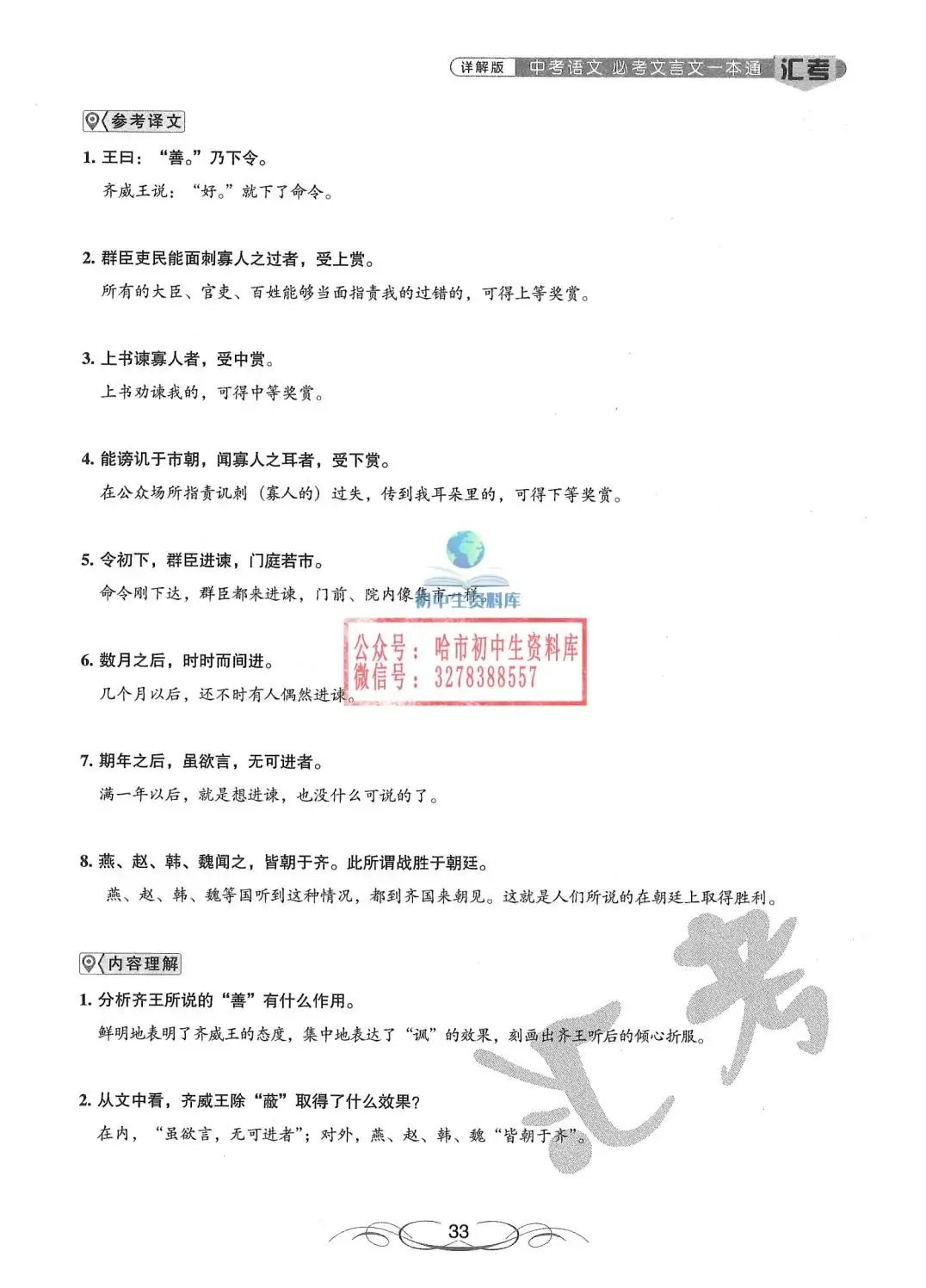 详解版 中考语文 必考文言文一本通 汇考

参考译文

1. 王曰："善。"乃下令。

齐威王说："好。"就下了命令。

2. 群臣吏民能面刺寡人之过者，受上赏。

所有的大臣、官吏、百姓能够当面指责我的过错的，可得上等奖赏。

3. 上书谏寡人者，受中赏。

上书劝谏我的，可得中等奖赏。

4. 能谤讥于市朝，闻寡人之耳者，受下赏。

在公众场所指责讥刺（寡人的）过失，传到我耳朵里的，可得下等奖赏。

5. 令初下，群臣进谏，门庭若市。

命令刚下达，群臣都来进谏，门前、院内像集市一样。

初中生资料库

公众号：哈市初中生资料库
微信号：3278388557

6. 数月之后，时时而间进。

几个月以后，还不时有人偶然进谏。

7. 期年之后，虽欲言，无可进者。

满一年以后，就是想进谏，也没什么可说的了。

8. 燕、赵、韩、魏闻之，皆朝于齐。此所谓战胜于朝廷。

燕、赵、韩、魏等国听到这种情况，都到齐国来朝见。这就是人们所说的在朝廷上取得胜利。

内容理解

1. 分析齐王所说的"善"有什么作用。

鲜明地表明了齐威王的态度，集中地表达了"讽"的效果，刻画出齐王听后的倾心折服。

2. 从文中看，齐威王除"蔽"取得了什么效果？

在内，"虽欲言，无可进者"；对外，燕、赵、韩、魏"皆朝于齐"。

汇考

33